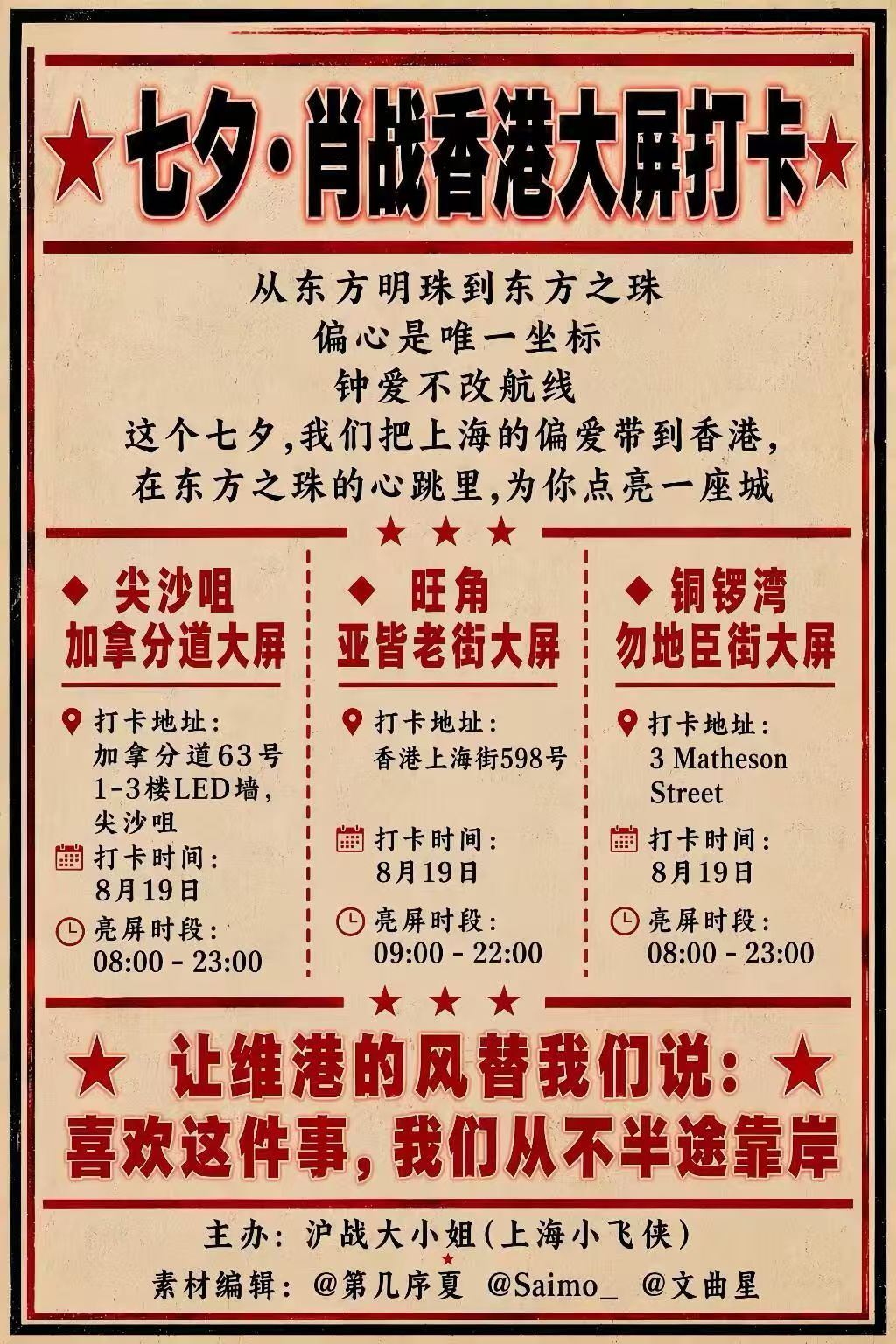 ★七夕·肖战香港大屏打卡★

从东方明珠到东方之珠
偏心是唯一坐标
钟爱不改航线
这个七夕,我们把上海的偏爱带到香港,
在东方之珠的心跳里,为你点亮一座城

★ ★ ★

◆ 尖沙咀
加拿分道大屏

打卡地址:
加拿分道63号
1-3楼LED墙,
尖沙咀

打卡时间:
8月19日

亮屏时段:
08:00 - 23:00

◆ 旺角
亚皆老街大屏

打卡地址:
香港上海街598号

打卡时间:
8月19日

亮屏时段:
09:00 - 22:00

◆ 铜锣湾
勿地臣街大屏

打卡地址:
3 Matheson
Street

打卡时间:
8月19日

亮屏时段:
08:00 - 23:00

★ ★ ★

★ 让维港的风替我们说: ★
喜欢这件事,我们从不半途靠岸

主办: 沪战大小姐(上海小飞侠)
★
素材编辑: @第几序夏 @Saimo_ @文曲星